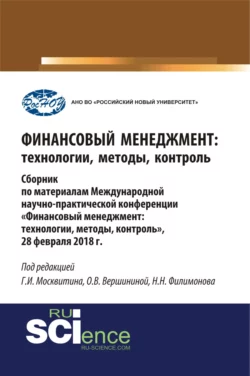 РосНОУ

АНО ВО «РОССИЙСКИЙ НОВЫЙ УНИВЕРСИТЕТ»

ФИНАНСОВЫЙ МЕНЕДЖМЕНТ: технологии, методы, контроль

Сборник по материалам Международной научно-практической конференции «Финансовый менеджмент: технологии, методы, контроль», 28 февраля 2018 г.

Под редакцией
Г.И. Москвитина, О.В. Вершининой, Н.Н. Филимонова

RU
SCIence
RU-SCIENCE.COM